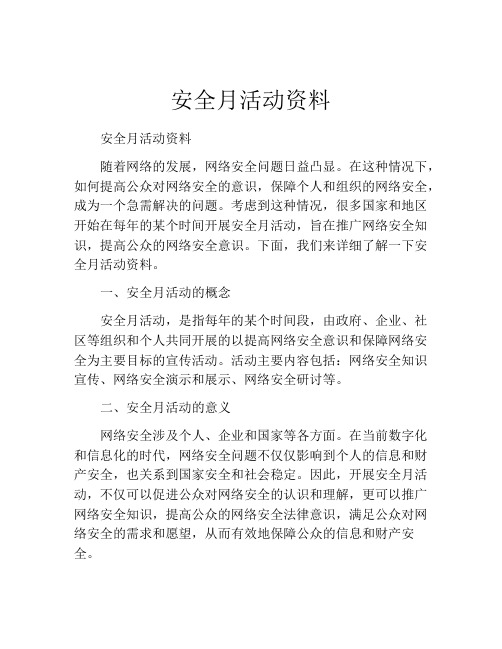 安全月活动资料

安全月活动资料

随着网络的发展，网络安全问题日益凸显。在这种情况下，如何提高公众对网络安全的意识，保障个人和组织的网络安全，成为一个急需解决的问题。考虑到这种情况，很多国家和地区开始在每年的某个时间开展安全月活动，旨在推广网络安全知识，提高公众的网络安全意识。下面，我们来详细了解一下安全月活动资料。

一、安全月活动的概念

安全月活动，是指每年的某个时间段，由政府、企业、社区等组织和个人共同开展的以提高网络安全意识和保障网络安全为主要目标的宣传活动。活动主要内容包括：网络安全知识宣传、网络安全演示和展示、网络安全研讨等。

二、安全月活动的意义

网络安全涉及个人、企业和国家等各方面。在当前数字化和信息化的时代，网络安全问题不仅仅影响到个人的信息和财产安全，也关系到国家安全和社会稳定。因此，开展安全月活动，不仅可以促进公众对网络安全的认识和理解，更可以推广网络安全知识，提高公众的网络安全法律意识，满足公众对网络安全的需求和愿望，从而有效地保障公众的信息和财产安全。